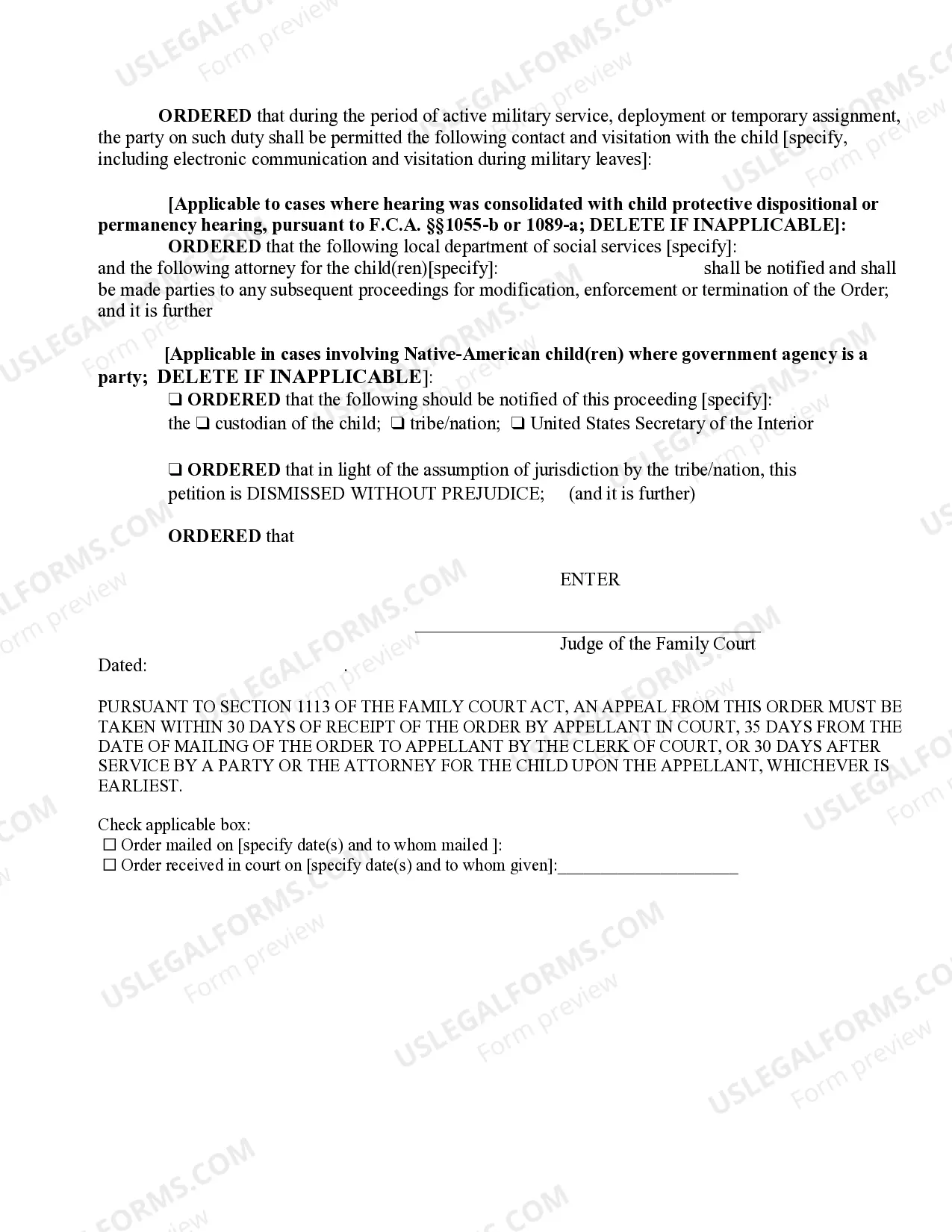 ORDERED that during the period of active military service, deployment or temporary assignment, the party on such duty shall be permitted the following contact and visitation with the child [specify, including electronic communication and visitation during military leaves]:

[Applicable to cases where hearing was consolidated with child protective dispositional or permanency hearing, pursuant to F.C.A. §§1055-b or 1089-a; DELETE IF INAPPLICABLE]:
ORDERED that the following local department of social services [specify]: and the following attorney for the child(ren)[specify]: shall be notified and shall be made parties to any subsequent proceedings for modification, enforcement or termination of the Order; and it is further

[Applicable in cases involving Native-American child(ren) where government agency is a party; DELETE IF INAPPLICABLE]:
☐ ORDERED that the following should be notified of this proceeding [specify]:
the ☐ custodian of the child; ☐ tribe/nation; ☐ United States Secretary of the Interior

☐ ORDERED that in light of the assumption of jurisdiction by the tribe/nation, this petition is DISMISSED WITHOUT PREJUDICE; (and it is further)

ORDERED that

ENTER

____
Judge of the Family Court

Dated: .

PURSUANT TO SECTION 1113 OF THE FAMILY COURT ACT, AN APPEAL FROM THIS ORDER MUST BE TAKEN WITHIN 30 DAYS OF RECEIPT OF THE ORDER BY APPELLANT IN COURT, 35 DAYS FROM THE DATE OF MAILING OF THE ORDER TO APPELLANT BY THE CLERK OF COURT, OR 30 DAYS AFTER SERVICE BY A PARTY OR THE ATTORNEY FOR THE CHILD UPON THE APPELLANT, WHICHEVER IS EARLIEST.

Check applicable box:
☐ Order mailed on [specify date(s) and to whom mailed ]:
☐ Order received in court on [specify date(s) and to whom given]:____

USLEGALFORMS.COM Form preview